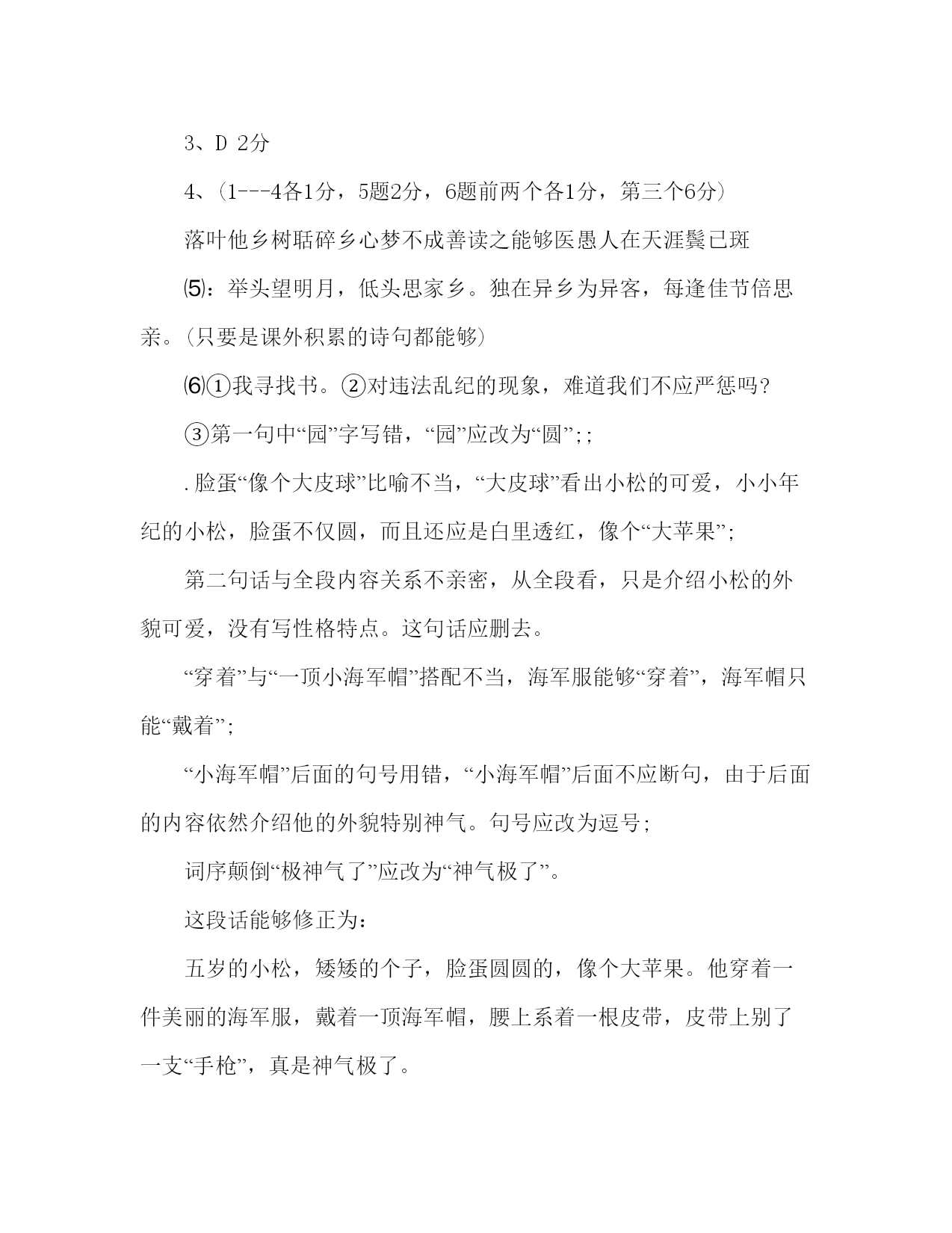 3、D 2分

4、(1---4各1分，5题2分，6题前两个各1分，第三个6分)

落叶他乡树聒碎乡心梦不成善读之能够医愚人在天涯鬓已斑

⑸：举头望明月，低头思家乡。独在异乡为异客，每逢佳节倍思亲。(只要是课外积累的诗句都能够)

⑹①我寻找书。②对违法乱纪的现象，难道我们不应严惩吗?

③第一句中“园”字写错，“园”应改为“圆”;;

.脸蛋“像个大皮球”比喻不当，“大皮球”看出小松的可爱，小小年纪的小松，脸蛋不仅圆，而且还应是白里透红，像个“大苹果”;

第二句话与全段内容关系不亲密，从全段看，只是介绍小松的外貌可爱，没有写性格特点。这句话应删去。

“穿着”与“一顶小海军帽”搭配不当，海军服能够“穿着”，海军帽只能“戴着”;

“小海军帽”后面的句号用错，“小海军帽”后面不应断句，由于后面的内容依然介绍他的外貌特别神气。句号应改为逗号;

词序颠倒“极神气了”应改为“神气极了”。

这段话能够修正为:

五岁的小松，矮矮的个子，脸蛋圆圆的，像个大苹果。他穿着一件美丽的海军服，戴着一顶海军帽，腰上系着一根皮带，皮带上别了一支“手枪”，真是神气极了。